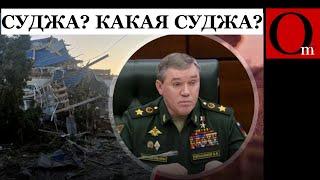 СУДЖА? КАКАЯ СУДЖА?

Om